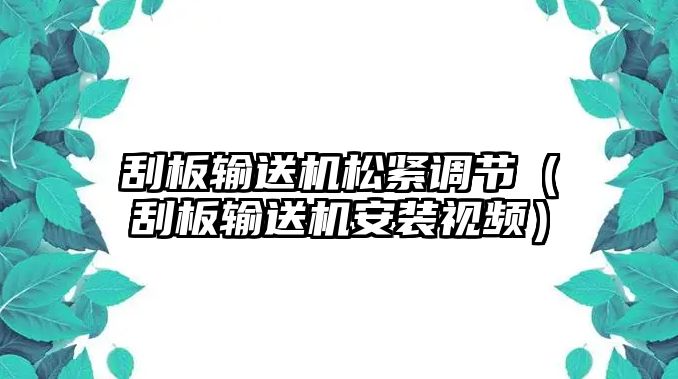 刮板输送机松紧调节（刮板输送机安装视频）